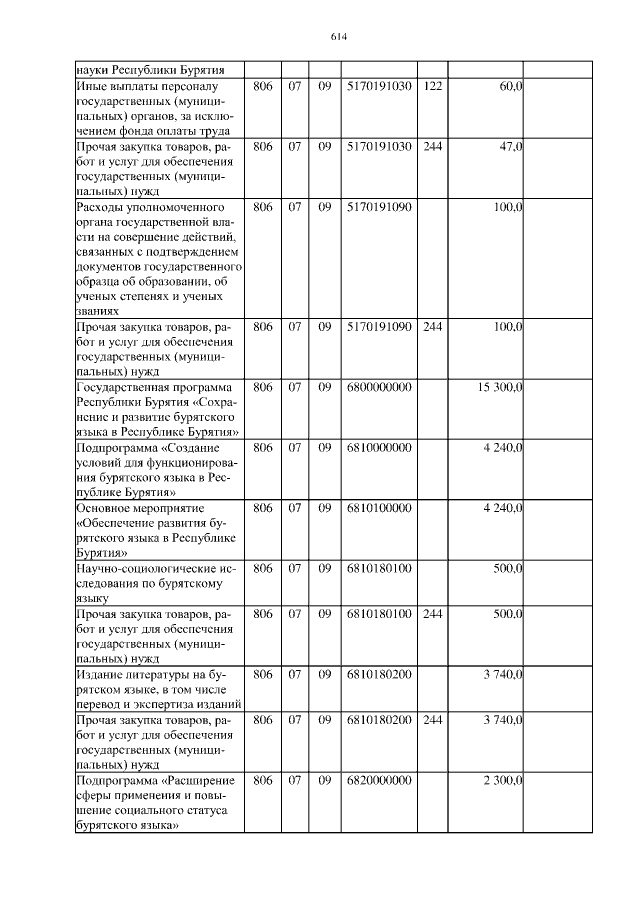 614

| науки Республики Бурятия | | | | | | | |
|---|---|---|---|---|---|---|---|
| Иные выплаты персоналу государственных (муниципальных) органов, за исключением фонда оплаты труда | 806 | 07 | 09 | 5170191030 | 122 | 60,0 | |
| Прочая закупка товаров, работ и услуг для обеспечения государственных (муниципальных) нужд | 806 | 07 | 09 | 5170191030 | 244 | 47,0 | |
| Расходы уполномоченного органа государственной власти на совершение действий, связанных с подтверждением документов государственного образца об образовании, об ученых степенях и ученых званиях | 806 | 07 | 09 | 5170191090 | | 100,0 | |
| Прочая закупка товаров, работ и услуг для обеспечения государственных (муниципальных) нужд | 806 | 07 | 09 | 5170191090 | 244 | 100,0 | |
| Государственная программа Республики Бурятия «Сохранение и развитие бурятского языка в Республике Бурятия» | 806 | 07 | 09 | 6800000000 | | 15 300,0 | |
| Подпрограмма «Создание условий для функционирования бурятского языка в Республике Бурятия» | 806 | 07 | 09 | 6810000000 | | 4 240,0 | |
| Основное мероприятие «Обеспечение развития бурятского языка в Республике Бурятия» | 806 | 07 | 09 | 6810100000 | | 4 240,0 | |
| Научно-социологические исследования по бурятскому языку | 806 | 07 | 09 | 6810180100 | | 500,0 | |
| Прочая закупка товаров, работ и услуг для обеспечения государственных (муниципальных) нужд | 806 | 07 | 09 | 6810180100 | 244 | 500,0 | |
| Издание литературы на бурятском языке, в том числе перевод и экспертиза изданий | 806 | 07 | 09 | 6810180200 | | 3 740,0 | |
| Прочая закупка товаров, работ и услуг для обеспечения государственных (муниципальных) нужд | 806 | 07 | 09 | 6810180200 | 244 | 3 740,0 | |
| Подпрограмма «Расширение сферы применения и повышение социального статуса бурятского языка» | 806 | 07 | 09 | 6820000000 | | 2 300,0 | |